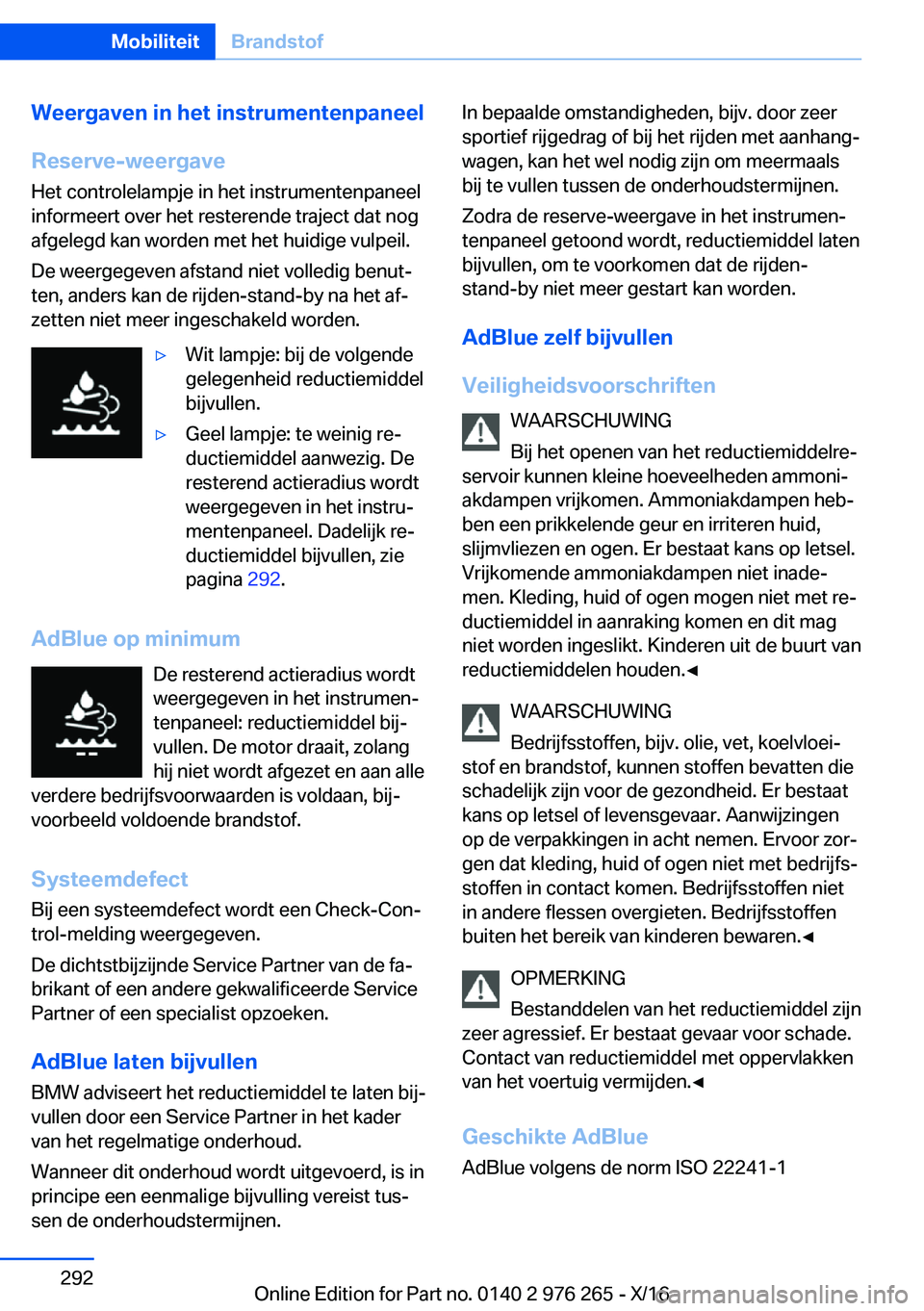 Mobiliteit Brandstof

Weergaven in het instrumentenpaneel

Reserve-weergave

Het controlelampje in het instrumentenpaneel informeert over het resterende traject dat nog afgelegd kan worden met het huidige vulpeil.

De weergegeven afstand niet volledig benutten, anders kan de rijden-stand-by na het afzetten niet meer ingeschakeld worden.

▷ Wit lampje: bij de volgende gelegenheid reductiemiddel bijvullen.

▷ Geel lampje: te weinig reductiemiddel aanwezig. De resterend actieradius wordt weergegeven in het instrumentenpaneel. Dadelijk reductiemiddel bijvullen, zie pagina 292.

AdBlue op minimum

De resterend actieradius wordt weergegeven in het instrumentenpaneel: reductiemiddel bijvullen. De motor draait, zolang hij niet wordt afgezet en aan alle verdere bedrijfsvoorwaarden is voldaan, bijvoorbeeld voldoende brandstof.

Systeemdefect

Bij een systeemdefect wordt een Check-Control-melding weergegeven.

De dichtstbijzijnde Service Partner van de fabrikant of een andere gekwalificeerde Service Partner of een specialist opzoeken.

AdBlue laten bijvullen

BMW adviseert het reductiemiddel te laten bijvullen door een Service Partner in het kader van het regelmatige onderhoud.

Wanneer dit onderhoud wordt uitgevoerd, is in principe een eenmalige bijvulling vereist tussen de onderhoudstermijnen.

In bepaalde omstandigheden, bijv. door zeer sportief rijgedrag of bij het rijden met aanhangwagen, kan het wel nodig zijn om meermaals bij te vullen tussen de onderhoudstermijnen.

Zodra de reserve-weergave in het instrumentenpaneel getoond wordt, reductiemiddel laten bijvullen, om te voorkomen dat de rijden-stand-by niet meer gestart kan worden.

AdBlue zelf bijvullen

Veiligheidsvoorschriften

WAARSCHUWING

Bij het openen van het reductiemiddelreservoir kunnen kleine hoeveelheden ammoniakdampen vrijkomen. Ammoniakdampen hebben een prikkelende geur en irriteren huid, slijmvliezen en ogen. Er bestaat kans op letsel. Vrijkomende ammoniakdampen niet inademen. Kleding, huid of ogen mogen niet met reductiemiddel in aanraking komen en dit mag niet worden ingeslikt. Kinderen uit de buurt van reductiemiddelen houden.◀

WAARSCHUWING

Bedrijfsstoffen, bijv. olie, vet, koelvloeistof en brandstof, kunnen stoffen bevatten die schadelijk zijn voor de gezondheid. Er bestaat kans op letsel of levensgevaar. Aanwijzingen op de verpakkingen in acht nemen. Ervoor zorgen dat kleding, huid of ogen niet met bedrijfsstoffen in contact komen. Bedrijfsstoffen niet in andere flessen overgieten. Bedrijfsstoffen buiten het bereik van kinderen bewaren.◀

OPMERKING

Bestanddelen van het reductiemiddel zijn zeer agressief. Er bestaat gevaar voor schade. Contact van reductiemiddel met oppervlakken van het voertuig vermijden.◀

Geschikte AdBlue

AdBlue volgens de norm ISO 22241-1

292

Online Edition for Part no. 0140 2 976 265 - X/16 carmanualsonline.info